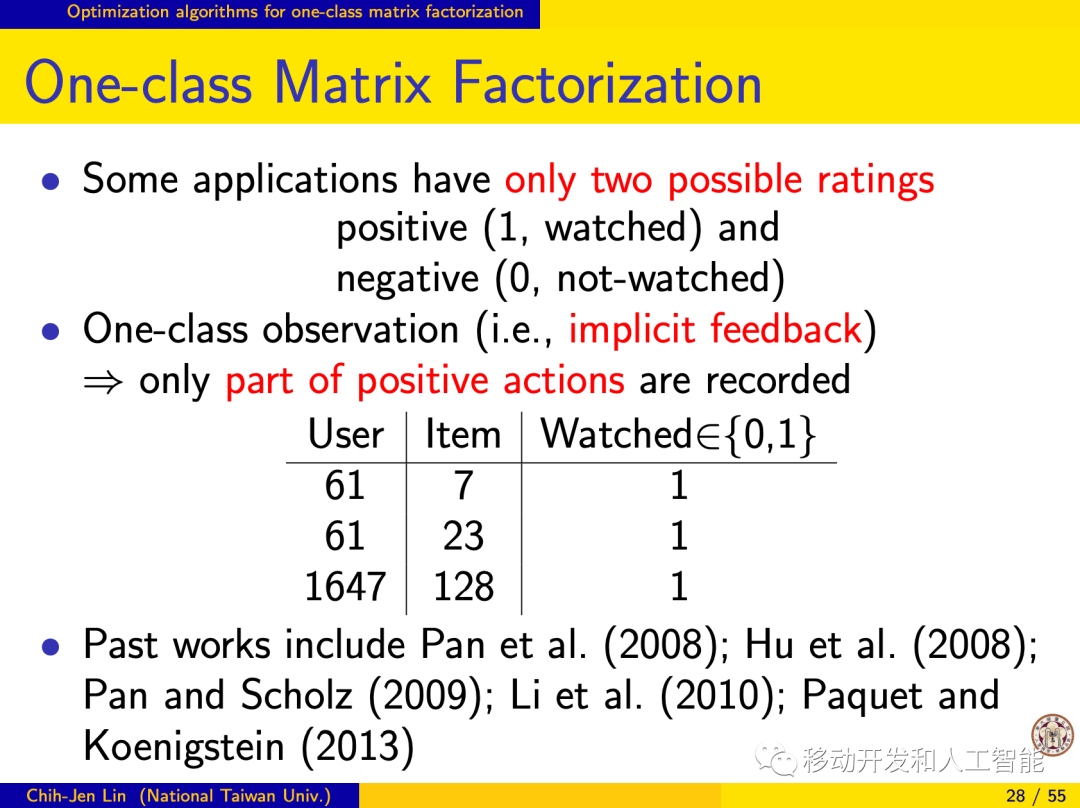 Optimization algorithms for one-class matrix factorization

One-class Matrix Factorization

• Some applications have only two possible ratings

positive (1, watched) and

negative (0, not-watched)

• One-class observation (i.e., implicit feedback)

$\Rightarrow$ only part of positive actions are recorded

| User | Item | Watched$\in\{0,1\}$ |
|---|---|---|
| 61 | 7 | 1 |
| 61 | 23 | 1 |
| 1647 | 128 | 1 |

• Past works include Pan et al. (2008); Hu et al. (2008); Pan and Scholz (2009); Li et al. (2010); Paquet and Koenigstein (2013)

移动开发和人工智能

Chih-Jen Lin (National Taiwan Univ.)

28 / 55